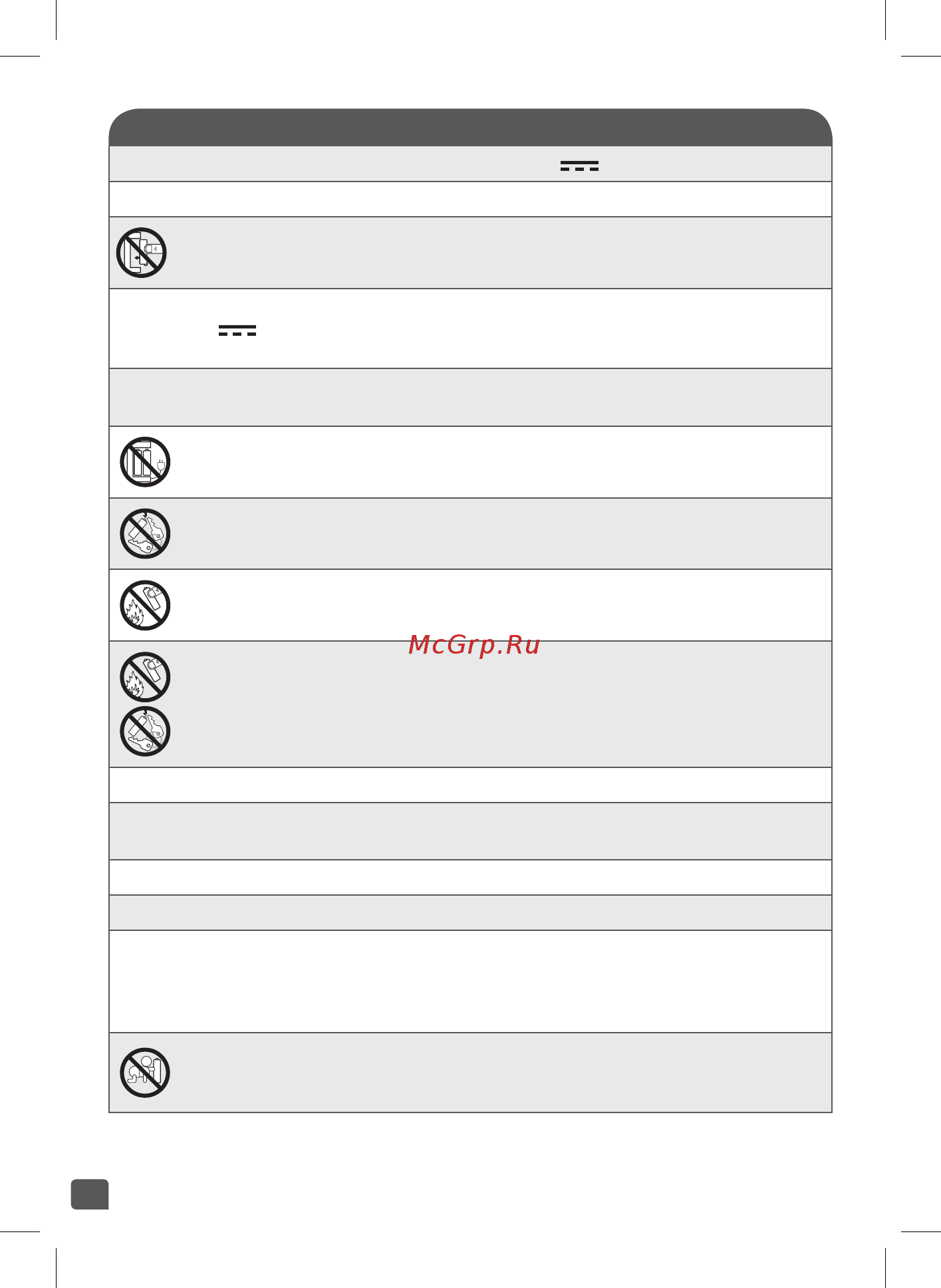 McGrp.Ru